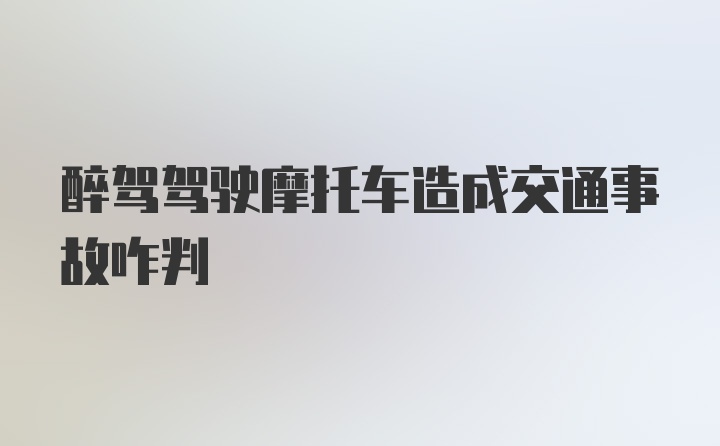 醉驾驾驶摩托车造成交通事故咋判